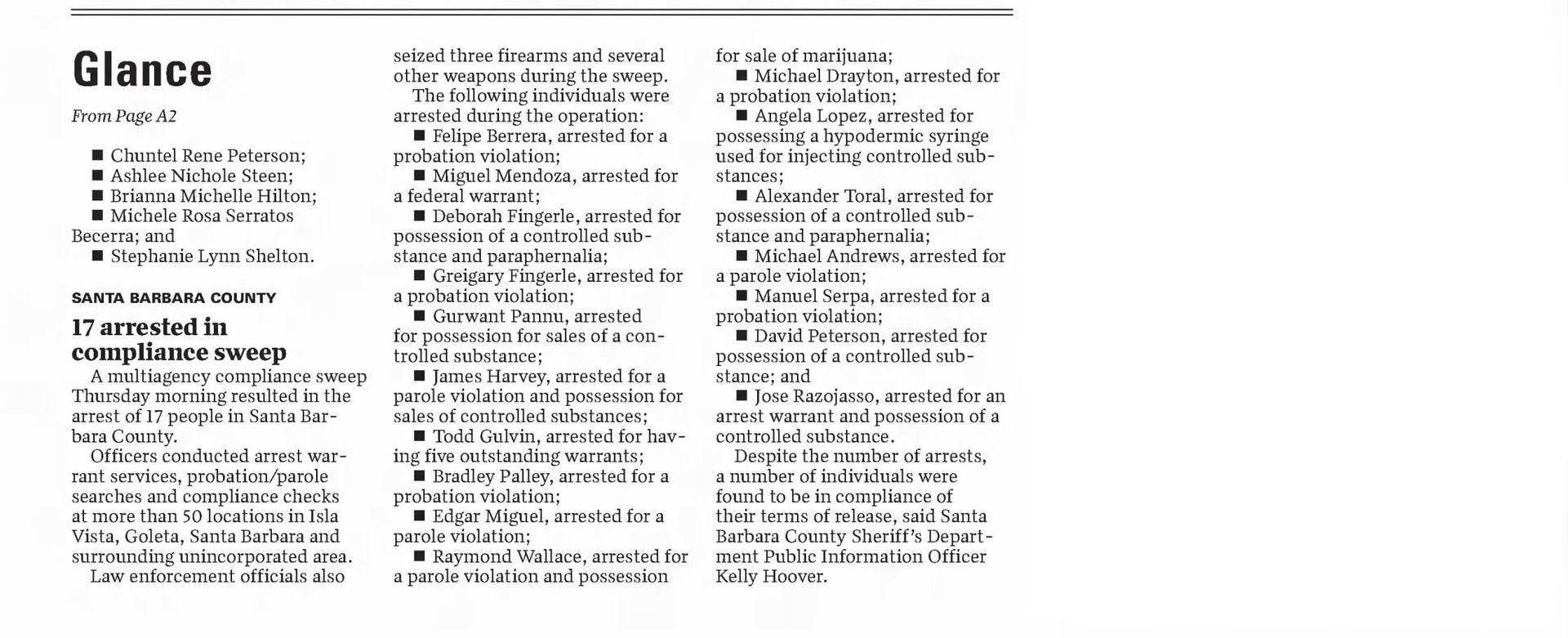 Glance

From Page A2

■ Chuntel Rene Peterson;
■ Ashlee Nichole Steen;
■ Brianna Michelle Hilton;
■ Michele Rosa Serratos Becerra; and
■ Stephanie Lynn Shelton.

SANTA BARBARA COUNTY

17 arrested in compliance sweep

A multiagency compliance sweep Thursday morning resulted in the arrest of 17 people in Santa Barbara County.

Officers conducted arrest warrant services, probation/parole searches and compliance checks at more than 50 locations in Isla Vista, Goleta, Santa Barbara and surrounding unincorporated area.

Law enforcement officials also seized three firearms and several other weapons during the sweep.

The following individuals were arrested during the operation:

■ Felipe Berrera, arrested for a probation violation;
■ Miguel Mendoza, arrested for a federal warrant;
■ Deborah Fingerle, arrested for possession of a controlled substance and paraphernalia;
■ Greigary Fingerle, arrested for a probation violation;
■ Gurwant Pannu, arrested for possession for sales of a controlled substance;
■ James Harvey, arrested for a parole violation and possession for sales of controlled substances;
■ Todd Gulvin, arrested for having five outstanding warrants;
■ Bradley Palley, arrested for a probation violation;
■ Edgar Miguel, arrested for a parole violation;
■ Raymond Wallace, arrested for a parole violation and possession for sale of marijuana;
■ Michael Drayton, arrested for a probation violation;
■ Angela Lopez, arrested for possessing a hypodermic syringe used for injecting controlled substances;
■ Alexander Toral, arrested for possession of a controlled substance and paraphernalia;
■ Michael Andrews, arrested for a parole violation;
■ Manuel Serpa, arrested for a probation violation;
■ David Peterson, arrested for possession of a controlled substance; and
■ Jose Razojasso, arrested for an arrest warrant and possession of a controlled substance.

Despite the number of arrests, a number of individuals were found to be in compliance of their terms of release, said Santa Barbara County Sheriff's Department Public Information Officer Kelly Hoover.